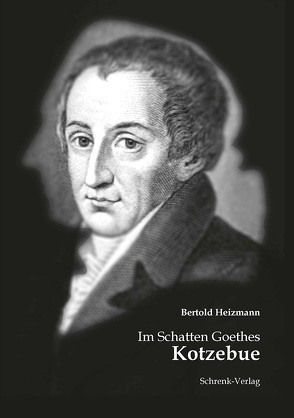 Bertold Heizmann

Im Schatten Goethes
Kotzebue

Schrenk-Verlag